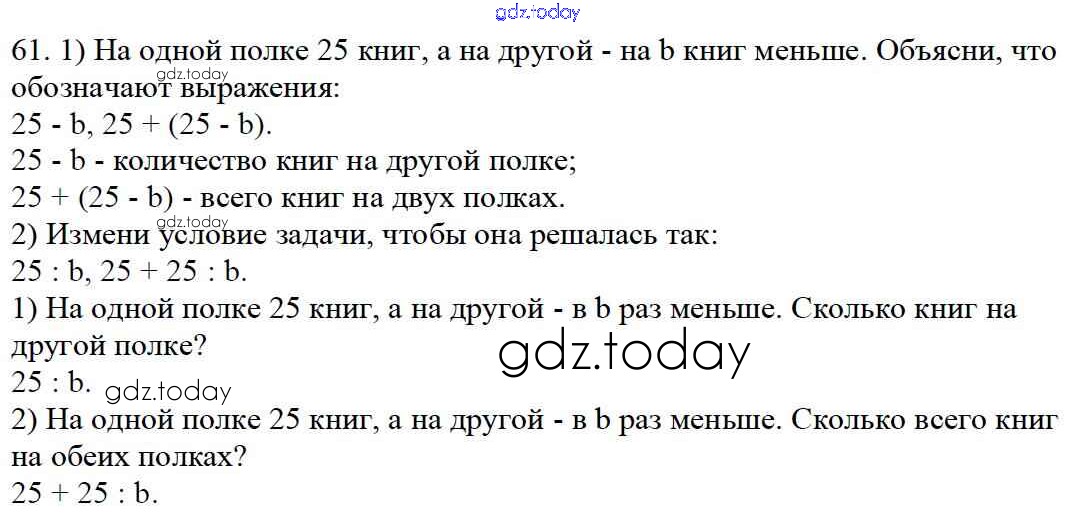 61. 1) На одной полке 25 книг, а на другой - на b книг меньше. Объясни, что обозначают выражения:
25 - b, 25 + (25 - b).
25 - b - количество книг на другой полке;
25 + (25 - b) - всего книг на двух полках.
2) Измени условие задачи, чтобы она решалась так:
25 : b, 25 + 25 : b.
1) На одной полке 25 книг, а на другой - в b раз меньше. Сколько книг на другой полке?
25 : b.
2) На одной полке 25 книг, а на другой - в b раз меньше. Сколько всего книг на обеих полках?
25 + 25 : b.

gdz.today